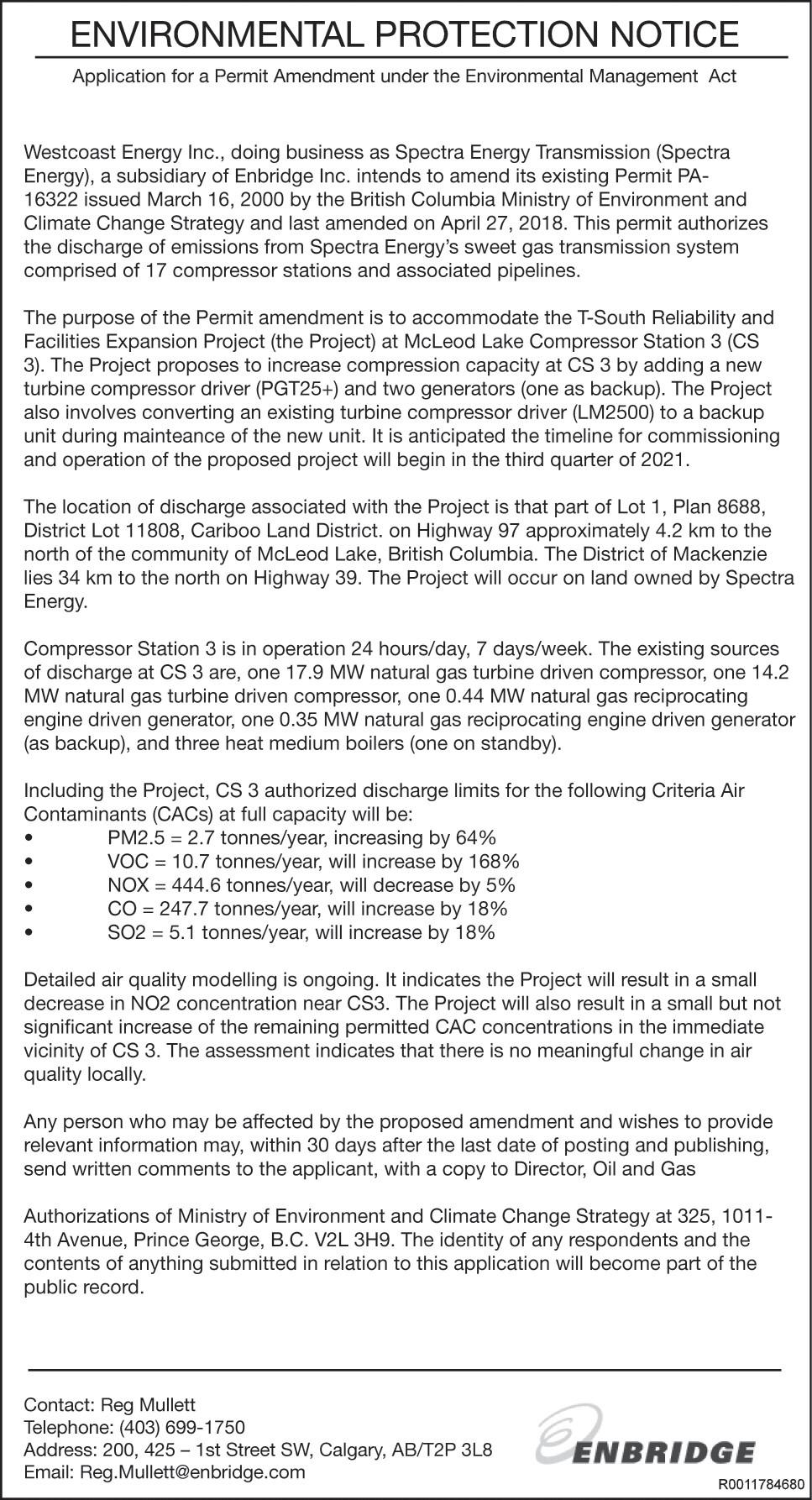 ENVIRONMENTAL PROTECTION NOTICE

Application for a Permit Amendment under the Environmental Management Act

Westcoast Energy Inc., doing business as Spectra Energy Transmission (Spectra Energy), a subsidiary of Enbridge Inc. intends to amend its existing Permit PA-16322 issued March 16, 2000 by the British Columbia Ministry of Environment and Climate Change Strategy and last amended on April 27, 2018. This permit authorizes the discharge of emissions from Spectra Energy's sweet gas transmission system comprised of 17 compressor stations and associated pipelines.

The purpose of the Permit amendment is to accommodate the T-South Reliability and Facilities Expansion Project (the Project) at McLeod Lake Compressor Station 3 (CS 3). The Project proposes to increase compression capacity at CS 3 by adding a new turbine compressor driver (PGT25+) and two generators (one as backup). The Project also involves converting an existing turbine compressor driver (LM2500) to a backup unit during mainteance of the new unit. It is anticipated the timeline for commissioning and operation of the proposed project will begin in the third quarter of 2021.

The location of discharge associated with the Project is that part of Lot 1, Plan 8688, District Lot 11808, Cariboo Land District. on Highway 97 approximately 4.2 km to the north of the community of McLeod Lake, British Columbia. The District of Mackenzie lies 34 km to the north on Highway 39. The Project will occur on land owned by Spectra Energy.

Compressor Station 3 is in operation 24 hours/day, 7 days/week. The existing sources of discharge at CS 3 are, one 17.9 MW natural gas turbine driven compressor, one 14.2 MW natural gas turbine driven compressor, one 0.44 MW natural gas reciprocating engine driven generator, one 0.35 MW natural gas reciprocating engine driven generator (as backup), and three heat medium boilers (one on standby).

Including the Project, CS 3 authorized discharge limits for the following Criteria Air Contaminants (CACs) at full capacity will be:
• PM2.5 = 2.7 tonnes/year, increasing by 64%
• VOC = 10.7 tonnes/year, will increase by 168%
• NOX = 444.6 tonnes/year, will decrease by 5%
• CO = 247.7 tonnes/year, will increase by 18%
• SO2 = 5.1 tonnes/year, will increase by 18%

Detailed air quality modelling is ongoing. It indicates the Project will result in a small decrease in NO2 concentration near CS3. The Project will also result in a small but not significant increase of the remaining permitted CAC concentrations in the immediate vicinity of CS 3. The assessment indicates that there is no meaningful change in air quality locally.

Any person who may be affected by the proposed amendment and wishes to provide relevant information may, within 30 days after the last date of posting and publishing, send written comments to the applicant, with a copy to Director, Oil and Gas

Authorizations of Ministry of Environment and Climate Change Strategy at 325, 1011-4th Avenue, Prince George, B.C. V2L 3H9. The identity of any respondents and the contents of anything submitted in relation to this application will become part of the public record.

Contact: Reg Mullett
Telephone: (403) 699-1750
Address: 200, 425 – 1st Street SW, Calgary, AB/T2P 3L8
Email: Reg.Mullett@enbridge.com

ENBRIDGE

R0011784680